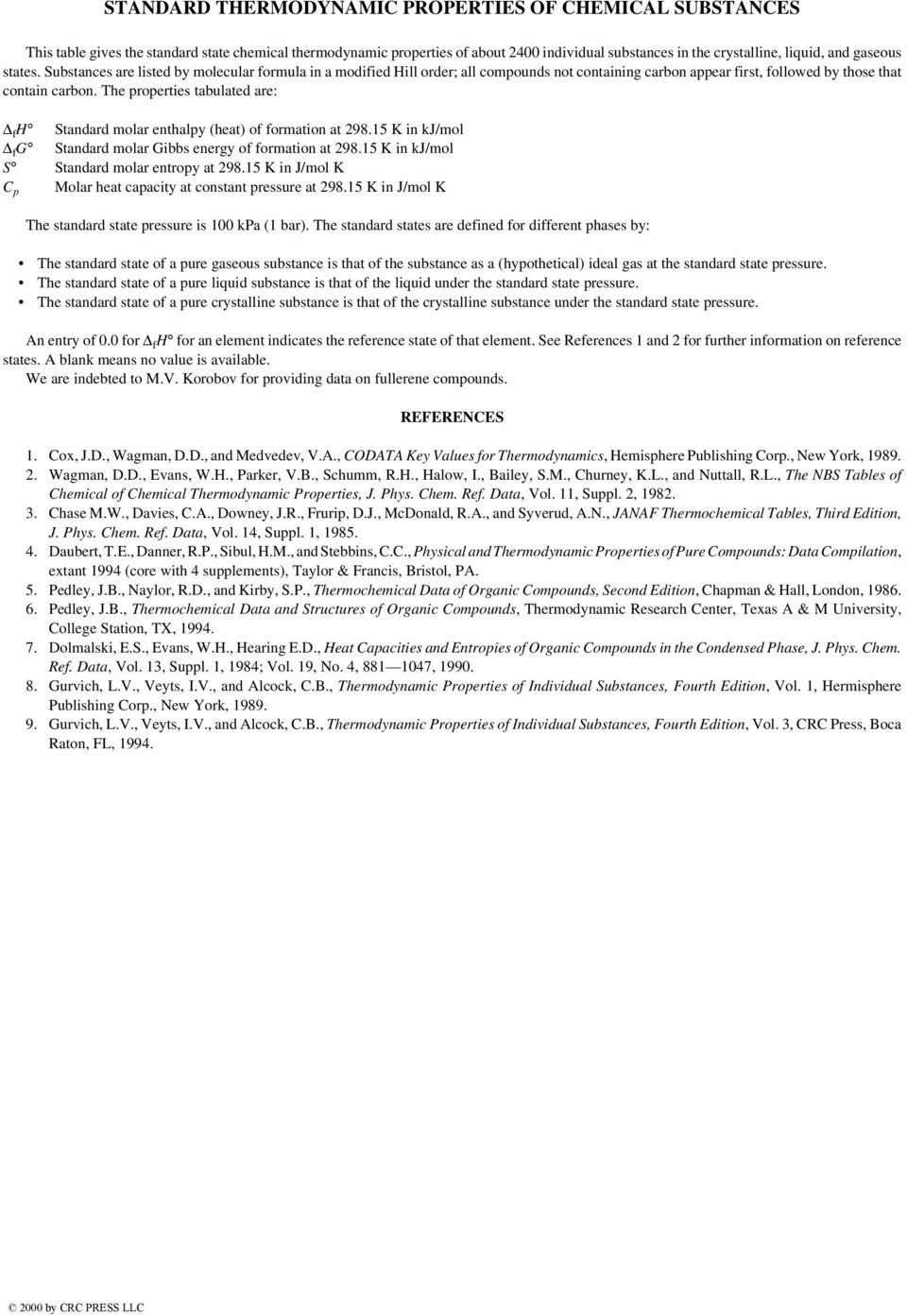 STANDARD THERMODYNAMIC PROPERTIES OF CHEMICAL SUBSTANCES

This table gives the standard state chemical thermodynamic properties of about 2400 individual substances in the crystalline, liquid, and gaseous states. Substances are listed by molecular formula in a modified Hill order; all compounds not containing carbon appear first, followed by those that contain carbon. The properties tabulated are:

$\Delta_f H°$ Standard molar enthalpy (heat) of formation at 298.15 K in kJ/mol
$\Delta_f G°$ Standard molar Gibbs energy of formation at 298.15 K in kJ/mol
$S°$ Standard molar entropy at 298.15 K in J/mol K
$C_p$ Molar heat capacity at constant pressure at 298.15 K in J/mol K

The standard state pressure is 100 kPa (1 bar). The standard states are defined for different phases by:

• The standard state of a pure gaseous substance is that of the substance as a (hypothetical) ideal gas at the standard state pressure.
• The standard state of a pure liquid substance is that of the liquid under the standard state pressure.
• The standard state of a pure crystalline substance is that of the crystalline substance under the standard state pressure.

An entry of 0.0 for $\Delta_f H°$ for an element indicates the reference state of that element. See References 1 and 2 for further information on reference states. A blank means no value is available.
We are indebted to M.V. Korobov for providing data on fullerene compounds.

REFERENCES

1. Cox, J.D., Wagman, D.D., and Medvedev, V.A., CODATA Key Values for Thermodynamics, Hemisphere Publishing Corp., New York, 1989.
2. Wagman, D.D., Evans, W.H., Parker, V.B., Schumm, R.H., Halow, I., Bailey, S.M., Churney, K.L., and Nuttall, R.L., The NBS Tables of Chemical of Chemical Thermodynamic Properties, J. Phys. Chem. Ref. Data, Vol. 11, Suppl. 2, 1982.
3. Chase M.W., Davies, C.A., Downey, J.R., Frurip, D.J., McDonald, R.A., and Syverud, A.N., JANAF Thermochemical Tables, Third Edition, J. Phys. Chem. Ref. Data, Vol. 14, Suppl. 1, 1985.
4. Daubert, T.E., Danner, R.P., Sibul, H.M., and Stebbins, C.C., Physical and Thermodynamic Properties of Pure Compounds: Data Compilation, extant 1994 (core with 4 supplements), Taylor & Francis, Bristol, PA.
5. Pedley, J.B., Naylor, R.D., and Kirby, S.P., Thermochemical Data of Organic Compounds, Second Edition, Chapman & Hall, London, 1986.
6. Pedley, J.B., Thermochemical Data and Structures of Organic Compounds, Thermodynamic Research Center, Texas A & M University, College Station, TX, 1994.
7. Dolmalski, E.S., Evans, W.H., Hearing E.D., Heat Capacities and Entropies of Organic Compounds in the Condensed Phase, J. Phys. Chem. Ref. Data, Vol. 13, Suppl. 1, 1984; Vol. 19, No. 4, 881—1047, 1990.
8. Gurvich, L.V., Veyts, I.V., and Alcock, C.B., Thermodynamic Properties of Individual Substances, Fourth Edition, Vol. 1, Hermisphere Publishing Corp., New York, 1989.
9. Gurvich, L.V., Veyts, I.V., and Alcock, C.B., Thermodynamic Properties of Individual Substances, Fourth Edition, Vol. 3, CRC Press, Boca Raton, FL, 1994.

© 2000 by CRC PRESS LLC